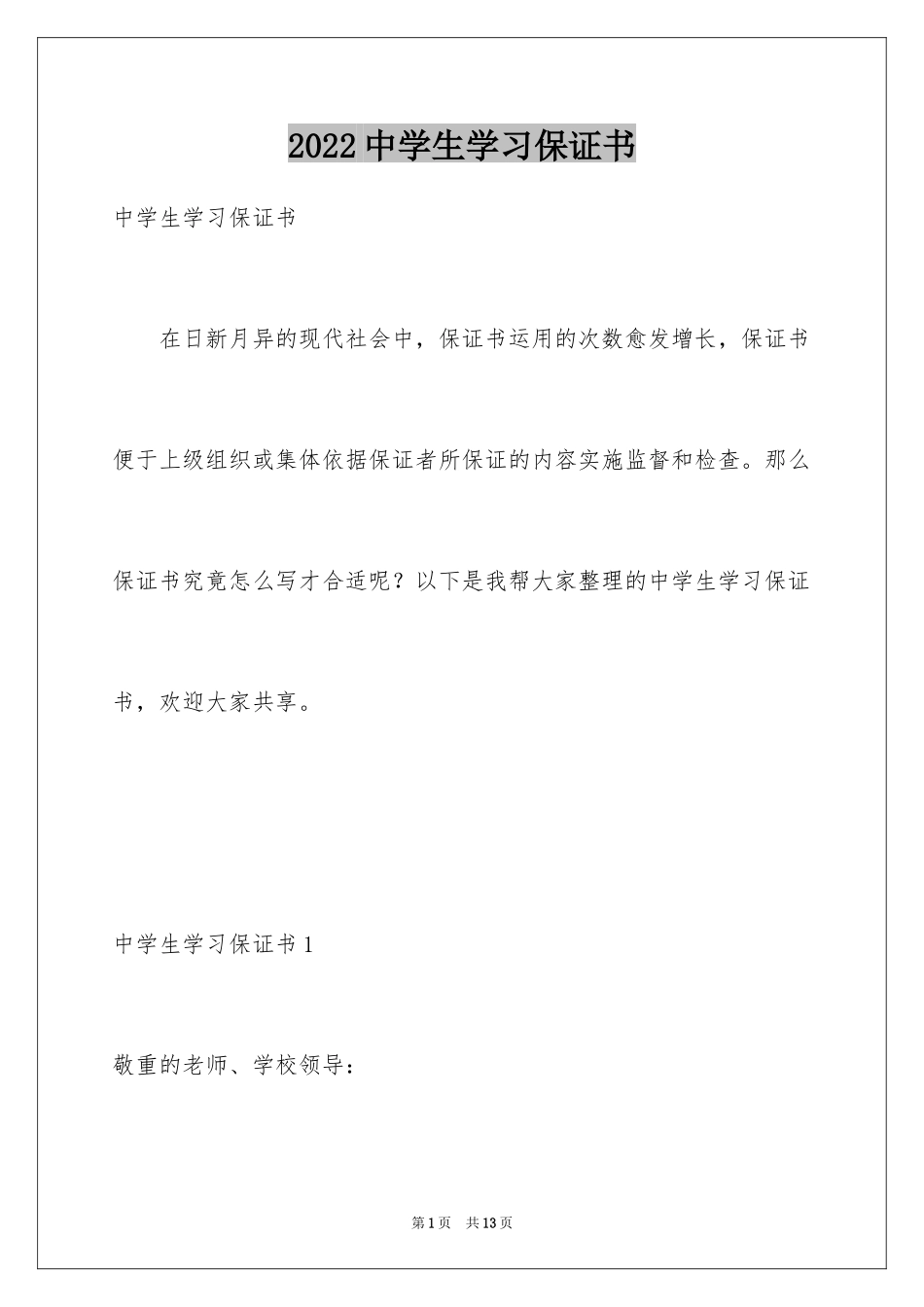 2022 中学生学习保证书

中学生学习保证书

在日新月异的现代社会中，保证书运用的次数愈发增长，保证书便于上级组织或集体依据保证者所保证的内容实施监督和检查。那么保证书究竟怎么写才合适呢？以下是我帮大家整理的中学生学习保证书，欢迎大家共享。

中学生学习保证书 1

敬重的老师、学校领导：

第 1 页　共 13 页